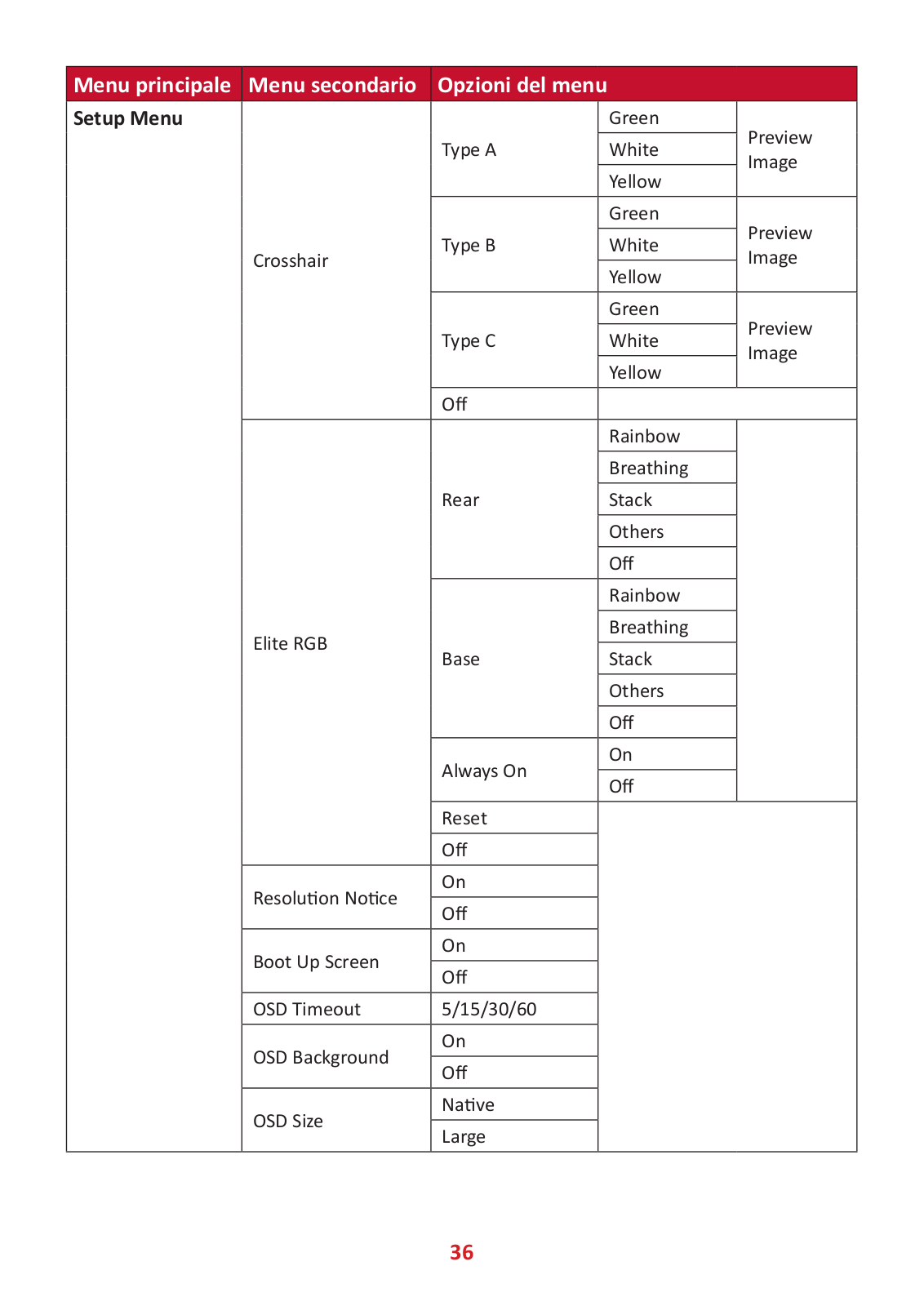 | Menu principale | Menu secondario | Opzioni del menu | | |
|---|---|---|---|---|
| Setup Menu | Crosshair | Type A | Green | Preview Image |
| | | | White | |
| | | | Yellow | |
| | | Type B | Green | Preview Image |
| | | | White | |
| | | | Yellow | |
| | | Type C | Green | Preview Image |
| | | | White | |
| | | | Yellow | |
| | | Off | | |
| | Elite RGB | Rear | Rainbow | |
| | | | Breathing | |
| | | | Stack | |
| | | | Others | |
| | | | Off | |
| | | Base | Rainbow | |
| | | | Breathing | |
| | | | Stack | |
| | | | Others | |
| | | | Off | |
| | | Always On | On | |
| | | | Off | |
| | | Reset | | |
| | | Off | | |
| | Resolution Notice | On | | |
| | | Off | | |
| | Boot Up Screen | On | | |
| | | Off | | |
| | OSD Timeout | 5/15/30/60 | | |
| | OSD Background | On | | |
| | | Off | | |
| | OSD Size | Native | | |
| | | Large | | |

36